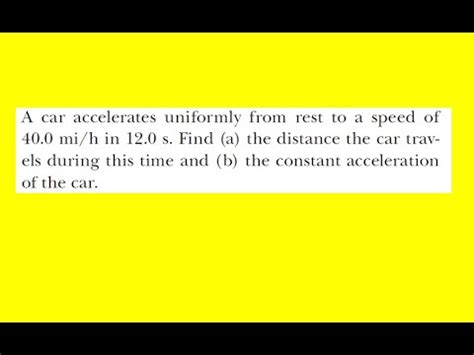 A car accelerates uniformly from rest to a speed of 40.0 mi/h in 12.0 s. Find (a) the distance the car travels during this time and (b) the constant acceleration of the car.